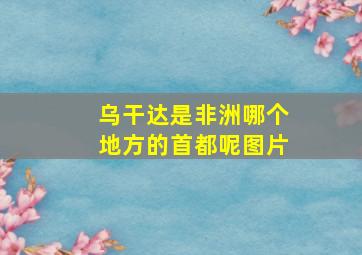 乌干达是非洲哪个地方的首都呢图片